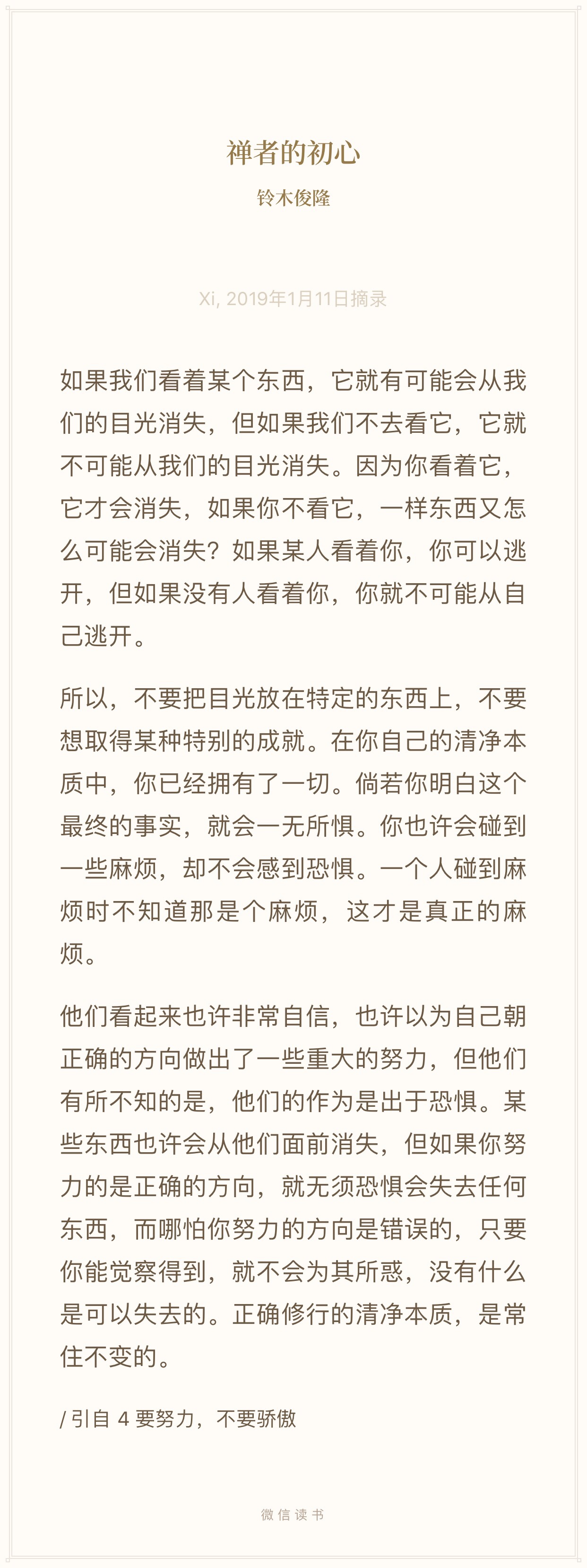 禅者的初心

铃木俊隆

Xi, 2019年1月11日摘录

如果我们看着某个东西，它就有可能会从我们的目光消失，但如果我们不去看它，它就不可能从我们的目光消失。因为你看着它，它才会消失，如果你不看它，一样东西又怎么可能会消失？如果某人看着你，你可以逃开，但如果没有人看着你，你就不可能从自己逃开。

所以，不要把目光放在特定的东西上，不要想取得某种特别的成就。在你自己的清净本质中，你已经拥有了一切。倘若你明白这个最终的事实，就会一无所惧。你也许会碰到一些麻烦，却不会感到恐惧。一个人碰到麻烦时不知道那是个麻烦，这才是真正的麻烦。

他们看起来也许非常自信，也许以为自己朝正确的方向做出了一些重大的努力，但他们有所不知的是，他们的作为是出于恐惧。某些东西也许会从他们面前消失，但如果你努力的是正确的方向，就无须恐惧会失去任何东西，而哪怕你努力的方向是错误的，只要你能觉察得到，就不会为其所惑，没有什么是可以失去的。正确修行的清净本质，是常住不变的。

/ 引自 4 要努力，不要骄傲

微信读书